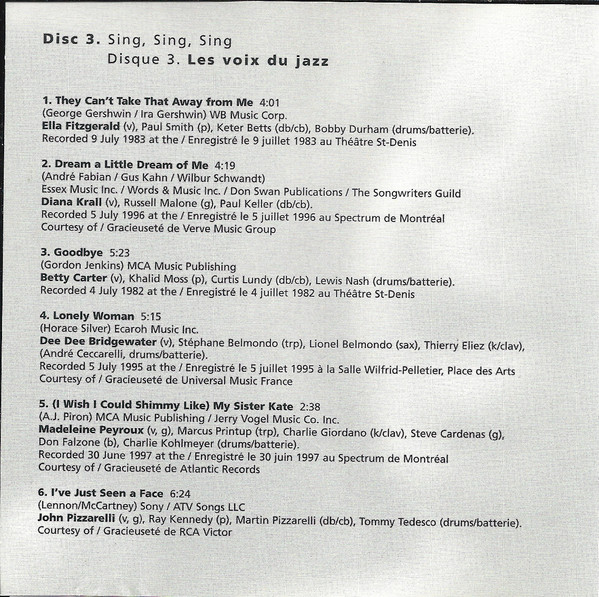 Disc 3. Sing, Sing, Sing
Disque 3. Les voix du jazz

1. They Can't Take That Away from Me 4:01
(George Gershwin / Ira Gershwin) WB Music Corp.
Ella Fitzgerald (v), Paul Smith (p), Keter Betts (db/cb), Bobby Durham (drums/batterie).
Recorded 9 July 1983 at the / Enregistré le 9 juillet 1983 au Théâtre St-Denis

2. Dream a Little Dream of Me 4:19
(André Fabian / Gus Kahn / Wilbur Schwandt)
Essex Music Inc. / Words & Music Inc. / Don Swan Publications / The Songwriters Guild
Diana Krall (v), Russell Malone (g), Paul Keller (db/cb).
Recorded 5 July 1996 at the / Enregistré le 5 juillet 1996 au Spectrum de Montréal
Courtesy of / Gracieuseté de Verve Music Group

3. Goodbye 5:23
(Gordon Jenkins) MCA Music Publishing
Betty Carter (v), Khalid Moss (p), Curtis Lundy (db/cb), Lewis Nash (drums/batterie).
Recorded 4 July 1982 at the / Enregistré le 4 juillet 1982 au Théâtre St-Denis

4. Lonely Woman 5:15
(Horace Silver) Ecaroh Music Inc.
Dee Dee Bridgewater (v), Stéphane Belmondo (trp), Lionel Belmondo (sax), Thierry Eliez (k/clav), (André Ceccarelli, drums/batterie).
Recorded 5 July 1995 at the / Enregistré le 5 juillet 1995 à la Salle Wilfrid-Pelletier, Place des Arts
Courtesy of / Gracieuseté de Universal Music France

5. (I Wish I Could Shimmy Like) My Sister Kate 2:38
(A.J. Piron) MCA Music Publishing / Jerry Vogel Music Co. Inc.
Madeleine Peyroux (v, g), Marcus Printup (trp), Charlie Giordano (k/clav), Steve Cardenas (g), Don Falzone (b), Charlie Kohlmeyer (drums/batterie).
Recorded 30 June 1997 at the / Enregistré le 30 juin 1997 au Spectrum de Montréal
Courtesy of / Gracieuseté de Atlantic Records

6. I've Just Seen a Face 6:24
(Lennon/McCartney) Sony / ATV Songs LLC
John Pizzarelli (v, g), Ray Kennedy (p), Martin Pizzarelli (db/cb), Tommy Tedesco (drums/batterie).
Courtesy of / Gracieuseté de RCA Victor